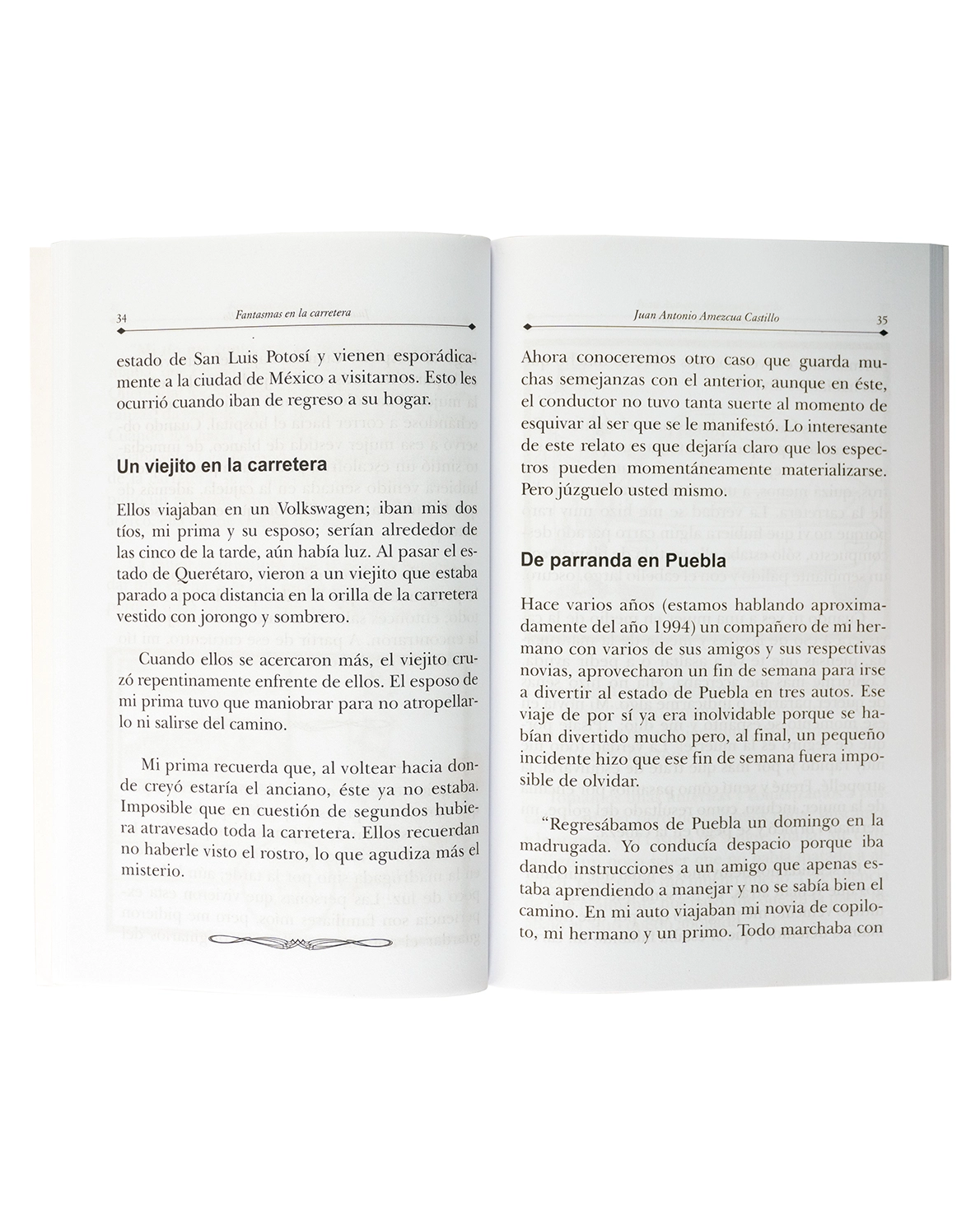 34 Fantasmas en la carretera

estado de San Luis Potosí y vienen esporádicamente a la ciudad de México a visitarnos. Esto les ocurrió cuando iban de regreso a su hogar.

Un viejito en la carretera

Ellos viajaban en un Volkswagen; iban mis dos tíos, mi prima y su esposo; serían alrededor de las cinco de la tarde, aún había luz. Al pasar el estado de Querétaro, vieron a un viejito que estaba parado a poca distancia en la orilla de la carretera vestido con jorongo y sombrero.

Cuando ellos se acercaron más, el viejito cruzó repentinamente enfrente de ellos. El esposo de mi prima tuvo que maniobrar para no atropellarlo ni salirse del camino.

Mi prima recuerda que, al voltear hacia donde creyó estaría el anciano, éste ya no estaba. Imposible que en cuestión de segundos hubiera atravesado toda la carretera. Ellos recuerdan no haberle visto el rostro, lo que agudiza más el misterio.

Juan Antonio Amezcua Castillo 35

Ahora conoceremos otro caso que guarda muchas semejanzas con el anterior, aunque en éste, el conductor no tuvo tanta suerte al momento de esquivar al ser que se le manifestó. Lo interesante de este relato es que dejaría claro que los espectros pueden momentáneamente materializarse. Pero júzguelo usted mismo.

De parranda en Puebla

Hace varios años (estamos hablando aproximadamente del año 1994) un compañero de mi hermano con varios de sus amigos y sus respectivas novias, aprovecharon un fin de semana para irse a divertir al estado de Puebla en tres autos. Ese viaje de por sí ya era inolvidable porque se habían divertido mucho pero, al final, un pequeño incidente hizo que ese fin de semana fuera imposible de olvidar.

“Regresábamos de Puebla un domingo en la madrugada. Yo conducía despacio porque iba dando instrucciones a un amigo que apenas estaba aprendiendo a manejar y no se sabía bien el camino. En mi auto viajaban mi novia de copiloto, mi hermano y un primo. Todo marchaba con